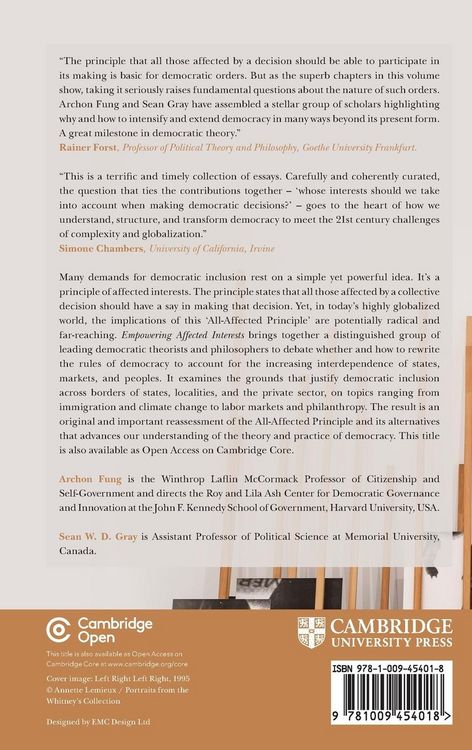 "The principle that all those affected by a decision should be able to participate in its making is basic for democratic orders. But as the superb chapters in this volume show, taking it seriously raises fundamental questions about the nature of such orders. Archon Fung and Sean Gray have assembled a stellar group of scholars highlighting why and how to intensify and extend democracy in many ways beyond its present form. A great milestone in democratic theory."
Rainer Forst, Professor of Political Theory and Philosophy, Goethe University Frankfurt.

"This is a terrific and timely collection of essays. Carefully and coherently curated, the question that ties the contributions together – 'whose interests should we take into account when making democratic decisions?' – goes to the heart of how we understand, structure, and transform democracy to meet the 21st century challenges of complexity and globalization."
Simone Chambers, University of California, Irvine

Many demands for democratic inclusion rest on a simple yet powerful idea. It's a principle of affected interests. The principle states that all those affected by a collective decision should have a say in making that decision. Yet, in today's highly globalized world, the implications of this 'All-Affected Principle' are potentially radical and far-reaching. Empowering Affected Interests brings together a distinguished group of leading democratic theorists and philosophers to debate whether and how to rewrite the rules of democracy to account for the increasing interdependence of states, markets, and peoples. It examines the grounds that justify democratic inclusion across borders of states, localities, and the private sector, on topics ranging from immigration and climate change to labor markets and philanthropy. The result is an original and important reassessment of the All-Affected Principle and its alternatives that advances our understanding of the theory and practice of democracy. This title is also available as Open Access on Cambridge Core.

Archon Fung is the Winthrop Laflin McCormack Professor of Citizenship and Self-Government and directs the Roy and Lila Ash Center for Democratic Governance and Innovation at the John F. Kennedy School of Government, Harvard University, USA.

Sean W. D. Gray is Assistant Professor of Political Science at Memorial University, Canada.

Cambridge Open

This title is also available as Open Access on Cambridge Core at www.cambridge.org/core

Cover image: Left Right Left Right, 1995
© Annette Lemieux / Portraits from the Whitney's Collection

Designed by EMC Design Ltd

CAMBRIDGE
UNIVERSITY PRESS

ISBN 978-1-009-45401-8

9 781009 454018 >